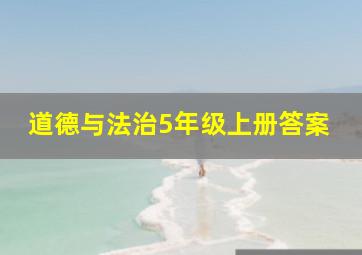 道德与法治5年级上册答案